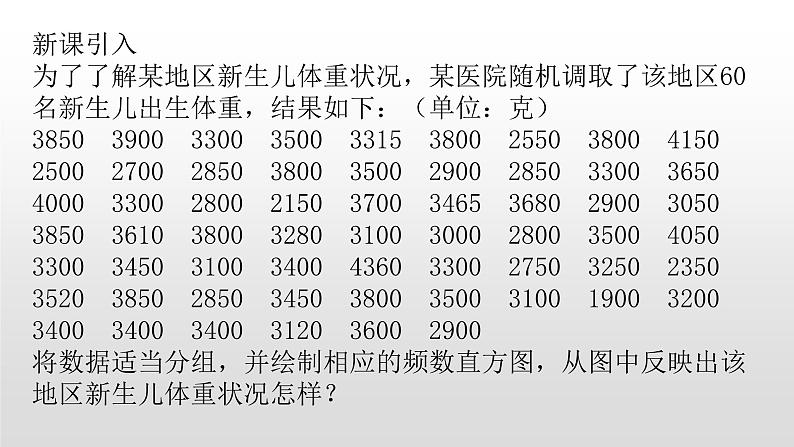 新课引入

为了了解某地区新生儿体重状况，某医院随机调取了该地区60名新生儿出生体重，结果如下：（单位：克）

3850 3900 3300 3500 3315 3800 2550 3800 4150
2500 2700 2850 3800 3500 2900 2850 3300 3650
4000 3300 2800 2150 3700 3465 3680 2900 3050
3850 3610 3800 3280 3100 3000 2800 3500 4050
3300 3450 3100 3400 4360 3300 2750 3250 2350
3520 3850 2850 3450 3800 3500 3100 1900 3200
3400 3400 3400 3120 3600 2900

将数据适当分组，并绘制相应的频数直方图，从图中反映出该地区新生儿体重状况怎样？